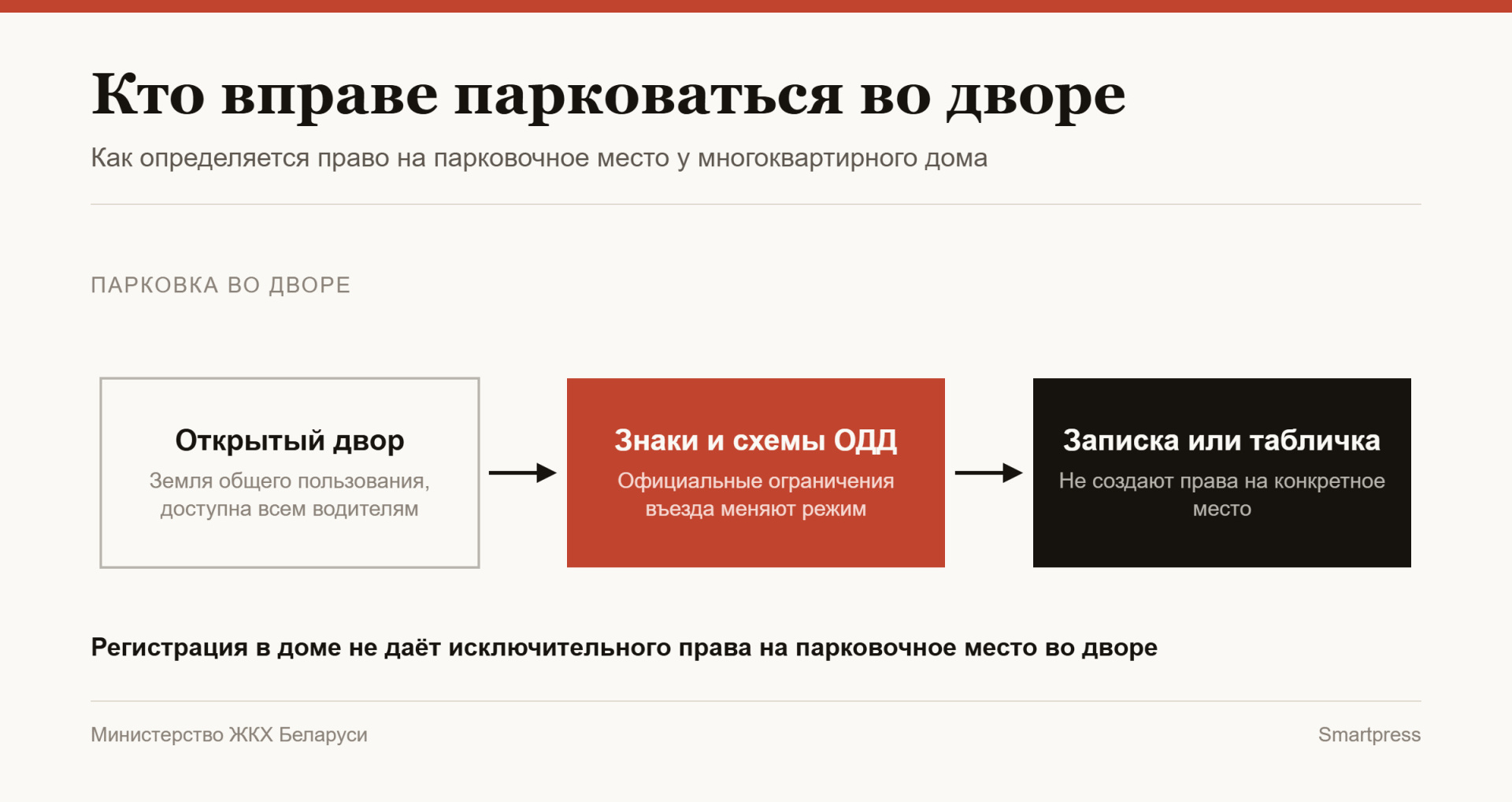 Кто вправе парковаться во дворе

Как определяется право на парковочное место у многоквартирного дома

ПАРКОВКА ВО ДВОРЕ

Открытый двор
Земля общего пользования, доступна всем водителям

Знаки и схемы ОДД
Официальные ограничения въезда меняют режим

Записка или табличка
Не создают права на конкретное место

Регистрация в доме не даёт исключительного права на парковочное место во дворе

Министерство ЖКХ Беларуси

Smartpress